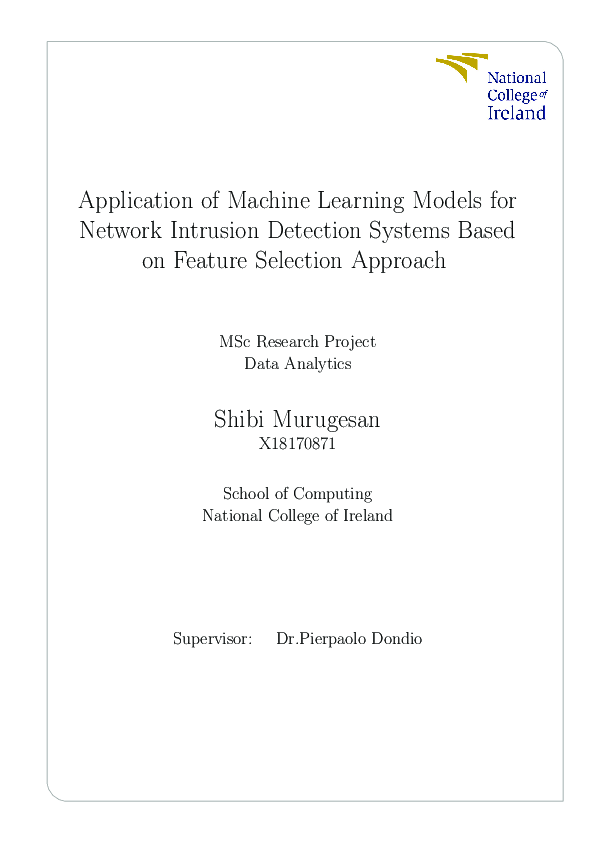 National College of Ireland

Application of Machine Learning Models for Network Intrusion Detection Systems Based on Feature Selection Approach

MSc Research Project
Data Analytics

Shibi Murugesan
X18170871

School of Computing
National College of Ireland

Supervisor: Dr.Pierpaolo Dondio